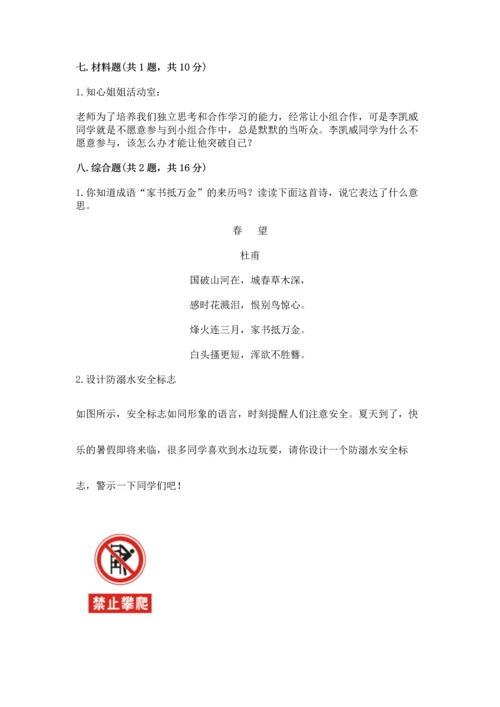 七. 材料题(共 1 题，共 10 分)

1. 知心姐姐活动室：

老师为了培养我们独立思考和合作学习的能力，经常让小组合作，可是李凯威同学就是不愿意参与到小组合作中，总是默默的当听众。李凯威同学为什么不愿意参与，该怎么办才能让他突破自己？

八. 综合题(共 2 题，共 16 分)

1. 你知道成语“家书抵万金”的来历吗？读读下面这首诗，说它表达了什么意思。

春　望

杜甫

国破山河在，城春草木深，

感时花溅泪，恨别鸟惊心。

烽火连三月，家书抵万金。

白头搔更短，浑欲不胜簪。

2. 设计防溺水安全标志

如图所示，安全标志如同形象的语言，时刻提醒人们注意安全。夏天到了，快乐的暑假即将来临，很多同学喜欢到水边玩耍，请你设计一个防溺水安全标志，警示一下同学们吧！

禁止攀爬